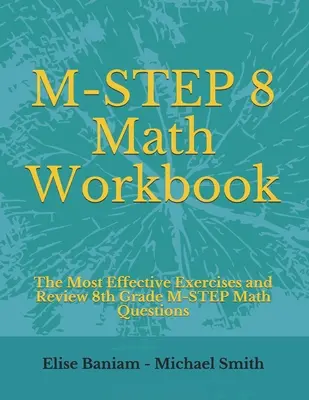 M-STEP 8
Math
Workbook

The Most Effective Exercises and Review 8th Grade M-STEP Math Questions

Elise Baniam - Michael Smith